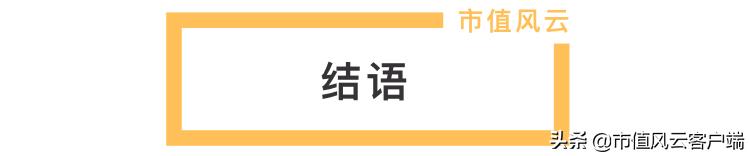 市值风云

结语

头条 @市值风云客户端